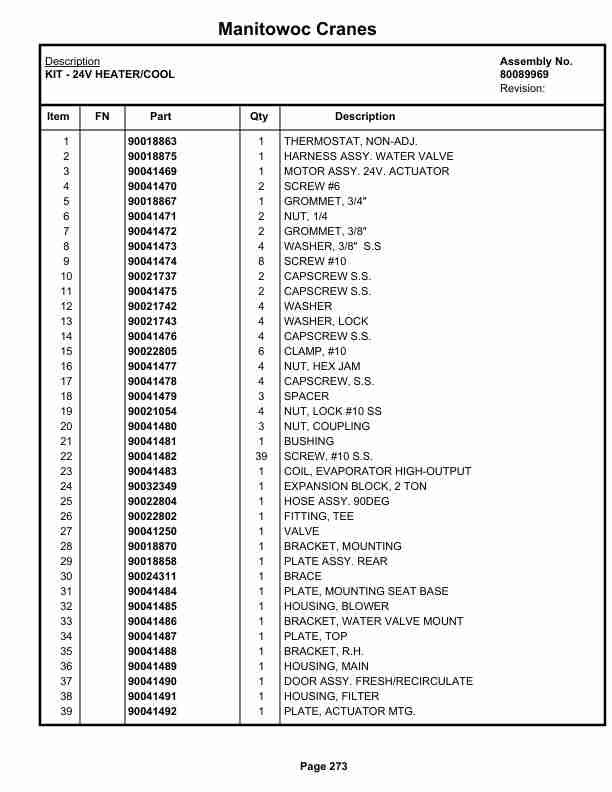 Manitowoc Cranes

Description
KIT - 24V HEATER/COOL

Assembly No.
80089969
Revision:

| Item | FN | Part | Qty | Description |
|---|---|---|---|---|
| 1 | | 90018863 | 1 | THERMOSTAT, NON-ADJ. |
| 2 | | 90018875 | 1 | HARNESS ASSY. WATER VALVE |
| 3 | | 90041469 | 1 | MOTOR ASSY. 24V. ACTUATOR |
| 4 | | 90041470 | 2 | SCREW #6 |
| 5 | | 90018867 | 1 | GROMMET, 3/4" |
| 6 | | 90041471 | 2 | NUT, 1/4 |
| 7 | | 90041472 | 2 | GROMMET, 3/8" |
| 8 | | 90041473 | 4 | WASHER, 3/8" S.S |
| 9 | | 90041474 | 8 | SCREW #10 |
| 10 | | 90021737 | 2 | CAPSCREW S.S. |
| 11 | | 90041475 | 2 | CAPSCREW S.S. |
| 12 | | 90021742 | 4 | WASHER |
| 13 | | 90021743 | 4 | WASHER, LOCK |
| 14 | | 90041476 | 4 | CAPSCREW S.S. |
| 15 | | 90022805 | 6 | CLAMP, #10 |
| 16 | | 90041477 | 4 | NUT, HEX JAM |
| 17 | | 90041478 | 4 | CAPSCREW, S.S. |
| 18 | | 90041479 | 3 | SPACER |
| 19 | | 90021054 | 4 | NUT, LOCK #10 SS |
| 20 | | 90041480 | 3 | NUT, COUPLING |
| 21 | | 90041481 | 1 | BUSHING |
| 22 | | 90041482 | 39 | SCREW, #10 S.S. |
| 23 | | 90041483 | 1 | COIL, EVAPORATOR HIGH-OUTPUT |
| 24 | | 90032349 | 1 | EXPANSION BLOCK, 2 TON |
| 25 | | 90022804 | 1 | HOSE ASSY. 90DEG |
| 26 | | 90022802 | 1 | FITTING, TEE |
| 27 | | 90041250 | 1 | VALVE |
| 28 | | 90018870 | 1 | BRACKET, MOUNTING |
| 29 | | 90018858 | 1 | PLATE ASSY. REAR |
| 30 | | 90024311 | 1 | BRACE |
| 31 | | 90041484 | 1 | PLATE, MOUNTING SEAT BASE |
| 32 | | 90041485 | 1 | HOUSING, BLOWER |
| 33 | | 90041486 | 1 | BRACKET, WATER VALVE MOUNT |
| 34 | | 90041487 | 1 | PLATE, TOP |
| 35 | | 90041488 | 1 | BRACKET, R.H. |
| 36 | | 90041489 | 1 | HOUSING, MAIN |
| 37 | | 90041490 | 1 | DOOR ASSY. FRESH/RECIRCULATE |
| 38 | | 90041491 | 1 | HOUSING, FILTER |
| 39 | | 90041492 | 1 | PLATE, ACTUATOR MTG. |

Page 273